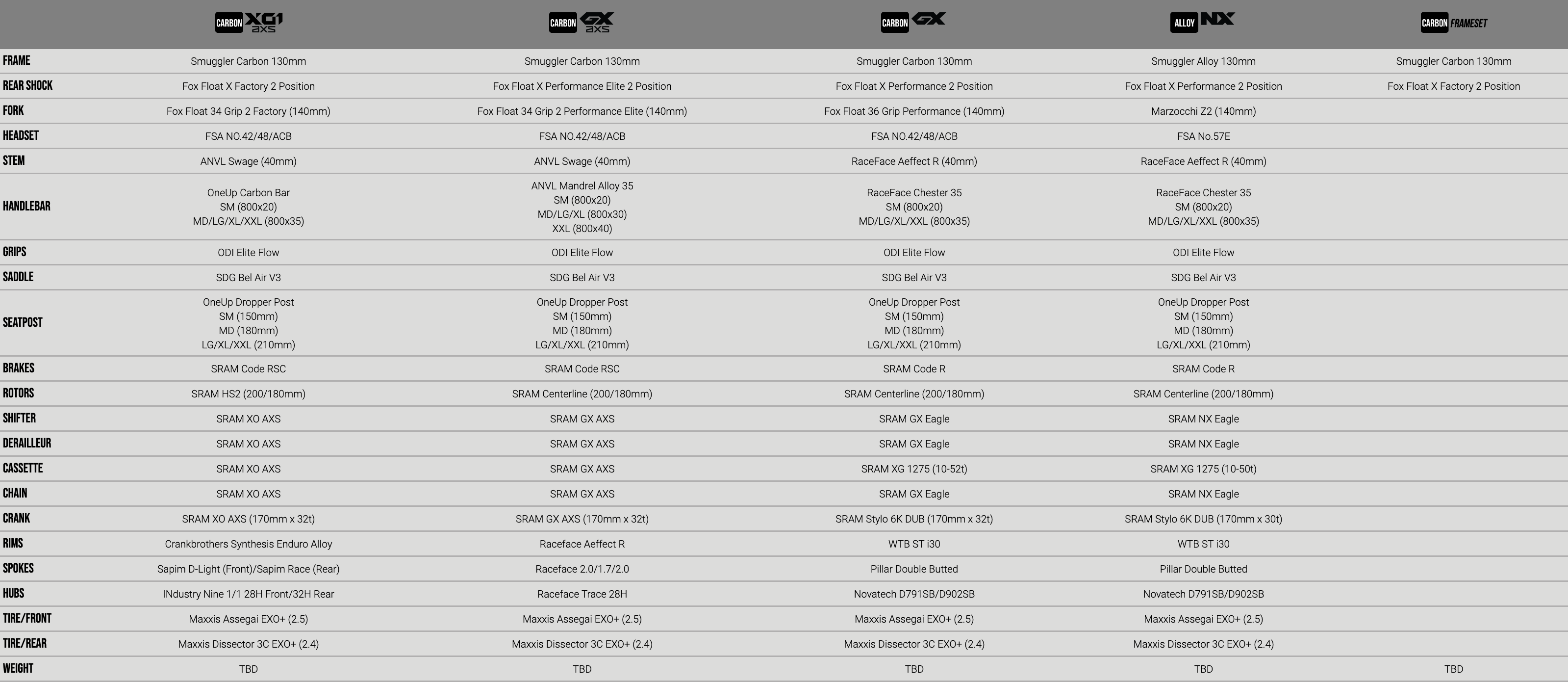 | | CARBON XO1 AXS | CARBON GX AXS | CARBON GX | ALLOY NX | CARBON FRAMESET |
|---|---|---|---|---|---|
| FRAME | Smuggler Carbon 130mm | Smuggler Carbon 130mm | Smuggler Carbon 130mm | Smuggler Alloy 130mm | Smuggler Carbon 130mm |
| REAR SHOCK | Fox Float X Factory 2 Position | Fox Float X Performance Elite 2 Position | Fox Float X Performance 2 Position | Fox Float X Performance 2 Position | Fox Float X Factory 2 Position |
| FORK | Fox Float 34 Grip 2 Factory (140mm) | Fox Float 34 Grip 2 Performance Elite (140mm) | Fox Float 36 Grip Performance (140mm) | Marzocchi Z2 (140mm) | |
| HEADSET | FSA NO.42/48/ACB | FSA NO.42/48/ACB | FSA NO.42/48/ACB | FSA No.57E | |
| STEM | ANVL Swage (40mm) | ANVL Swage (40mm) | RaceFace Aeffect R (40mm) | RaceFace Aeffect R (40mm) | |
| HANDLEBAR | OneUp Carbon Bar SM (800x20) MD/LG/XL/XXL (800x35) | ANVL Mandrel Alloy 35 SM (800x20) MD/LG/XL (800x30) XXL (800x40) | RaceFace Chester 35 SM (800x20) MD/LG/XL/XXL (800x35) | RaceFace Chester 35 SM (800x20) MD/LG/XL/XXL (800x35) | |
| GRIPS | ODI Elite Flow | ODI Elite Flow | ODI Elite Flow | ODI Elite Flow | |
| SADDLE | SDG Bel Air V3 | SDG Bel Air V3 | SDG Bel Air V3 | SDG Bel Air V3 | |
| SEATPOST | OneUp Dropper Post SM (150mm) MD (180mm) LG/XL/XXL (210mm) | OneUp Dropper Post SM (150mm) MD (180mm) LG/XL/XXL (210mm) | OneUp Dropper Post SM (150mm) MD (180mm) LG/XL/XXL (210mm) | OneUp Dropper Post SM (150mm) MD (180mm) LG/XL/XXL (210mm) | |
| BRAKES | SRAM Code RSC | SRAM Code RSC | SRAM Code R | SRAM Code R | |
| ROTORS | SRAM HS2 (200/180mm) | SRAM Centerline (200/180mm) | SRAM Centerline (200/180mm) | SRAM Centerline (200/180mm) | |
| SHIFTER | SRAM XO AXS | SRAM GX AXS | SRAM GX Eagle | SRAM NX Eagle | |
| DERAILLEUR | SRAM XO AXS | SRAM GX AXS | SRAM GX Eagle | SRAM NX Eagle | |
| CASSETTE | SRAM XO AXS | SRAM GX AXS | SRAM XG 1275 (10-52t) | SRAM XG 1275 (10-50t) | |
| CHAIN | SRAM XO AXS | SRAM GX AXS | SRAM GX Eagle | SRAM NX Eagle | |
| CRANK | SRAM XO AXS (170mm x 32t) | SRAM GX AXS (170mm x 32t) | SRAM Stylo 6K DUB (170mm x 32t) | SRAM Stylo 6K DUB (170mm x 30t) | |
| RIMS | Crankbrothers Synthesis Enduro Alloy | Raceface Aeffect R | WTB ST i30 | WTB ST i30 | |
| SPOKES | Sapim D-Light (Front)/Sapim Race (Rear) | Raceface 2.0/1.7/2.0 | Pillar Double Butted | Pillar Double Butted | |
| HUBS | INdustry Nine 1/1 28H Front/32H Rear | Raceface Trace 28H | Novatech D791SB/D902SB | Novatech D791SB/D902SB | |
| TIRE/FRONT | Maxxis Assegai EXO+ (2.5) | Maxxis Assegai EXO+ (2.5) | Maxxis Assegai EXO+ (2.5) | Maxxis Assegai EXO+ (2.5) | |
| TIRE/REAR | Maxxis Dissector 3C EXO+ (2.4) | Maxxis Dissector 3C EXO+ (2.4) | Maxxis Dissector 3C EXO+ (2.4) | Maxxis Dissector 3C EXO+ (2.4) | |
| WEIGHT | TBD | TBD | TBD | TBD | TBD |